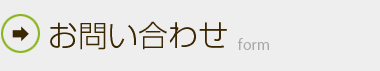 お問い合わせ form